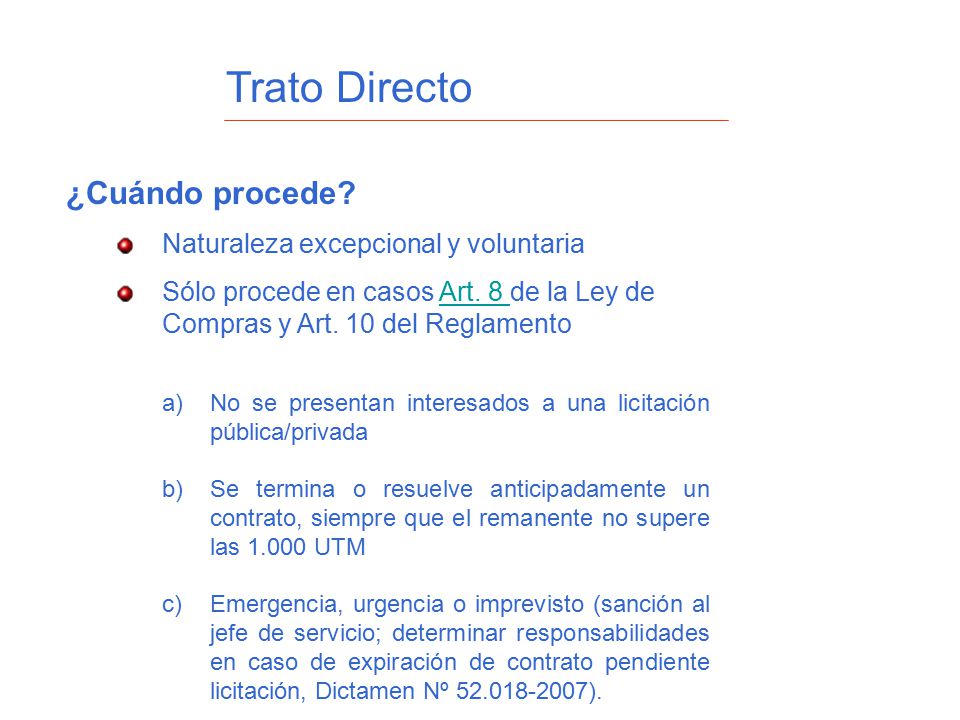 Trato Directo

¿Cuándo procede?

Naturaleza excepcional y voluntaria

Sólo procede en casos Art. 8 de la Ley de Compras y Art. 10 del Reglamento

a) No se presentan interesados a una licitación pública/privada

b) Se termina o resuelve anticipadamente un contrato, siempre que el remanente no supere las 1.000 UTM

c) Emergencia, urgencia o imprevisto (sanción al jefe de servicio; determinar responsabilidades en caso de expiración de contrato pendiente licitación, Dictamen Nº 52.018-2007).